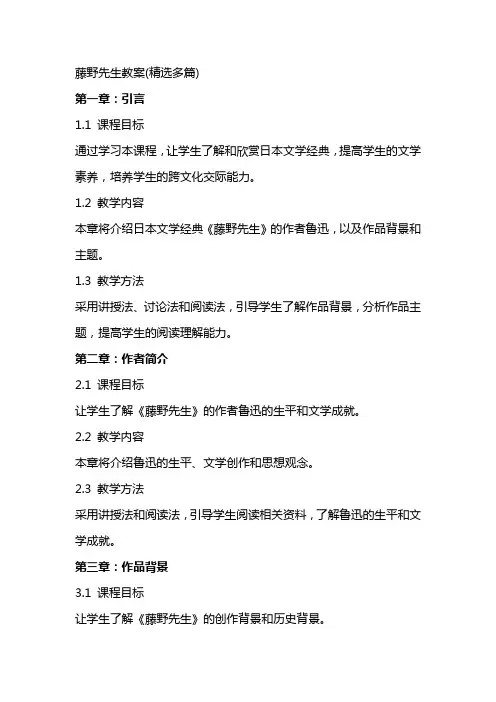 藤野先生教案(精选多篇)

第一章：引言

1.1 课程目标

通过学习本课程，让学生了解和欣赏日本文学经典，提高学生的文学素养，培养学生的跨文化交际能力。

1.2 教学内容

本章将介绍日本文学经典《藤野先生》的作者鲁迅，以及作品背景和主题。

1.3 教学方法

采用讲授法、讨论法和阅读法，引导学生了解作品背景，分析作品主题，提高学生的阅读理解能力。

第二章：作者简介

2.1 课程目标

让学生了解《藤野先生》的作者鲁迅的生平和文学成就。

2.2 教学内容

本章将介绍鲁迅的生平、文学创作和思想观念。

2.3 教学方法

采用讲授法和阅读法，引导学生阅读相关资料，了解鲁迅的生平和文学成就。

第三章：作品背景

3.1 课程目标

让学生了解《藤野先生》的创作背景和历史背景。